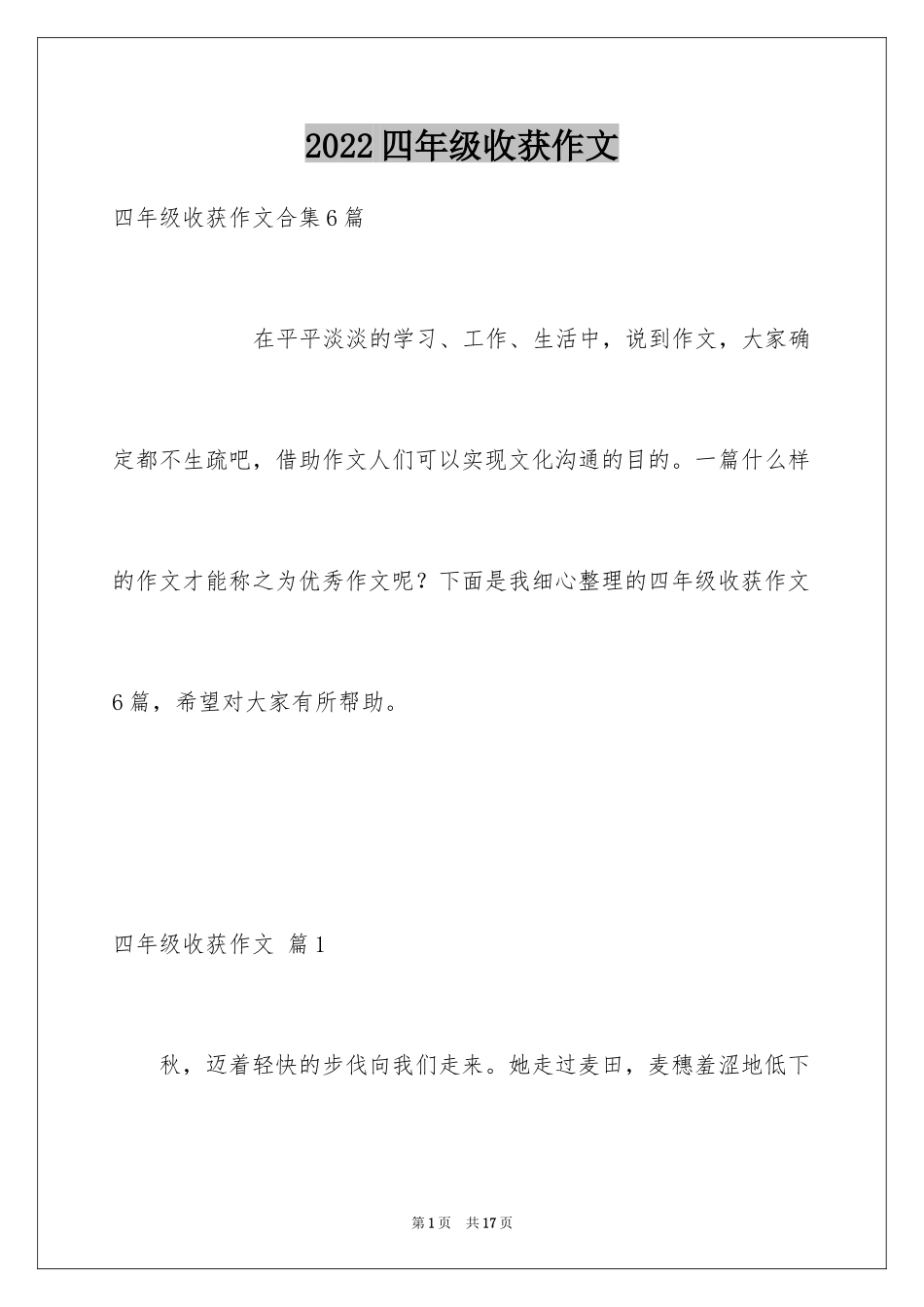 2022四年级收获作文

四年级收获作文合集6篇

在平平淡淡的学习、工作、生活中，说到作文，大家确定都不生疏吧，借助作文人们可以实现文化沟通的目的。一篇什么样的作文才能称之为优秀作文呢？下面是我细心整理的四年级收获作文6篇，希望对大家有所帮助。

四年级收获作文 篇1

秋，迈着轻快的步伐向我们走来。她走过麦田，麦穗羞涩地低下

第1页 共17页